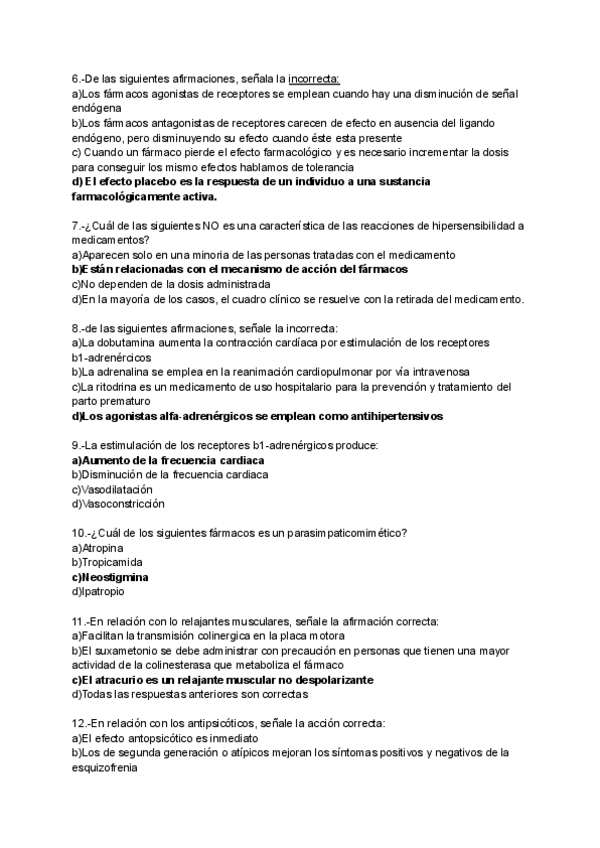 6.-De las siguientes afirmaciones, señala la incorrecta:
a)Los fármacos agonistas de receptores se emplean cuando hay una disminución de señal endógena
b)Los fármacos antagonistas de receptores carecen de efecto en ausencia del ligando endógeno, pero disminuyendo su efecto cuando éste esta presente
c) Cuando un fármaco pierde el efecto farmacológico y es necesario incrementar la dosis para conseguir los mismo efectos hablamos de tolerancia
d) El efecto placebo es la respuesta de un individuo a una sustancia farmacológicamente activa.

7.-¿Cuál de las siguientes NO es una característica de las reacciones de hipersensibilidad a medicamentos?
a)Aparecen solo en una minoria de las personas tratadas con el medicamento
b)Están relacionadas con el mecanismo de acción del fármacos
c)No dependen de la dosis administrada
d)En la mayoría de los casos, el cuadro clínico se resuelve con la retirada del medicamento.

8.-de las siguientes afirmaciones, señale la incorrecta:
a)La dobutamina aumenta la contracción cardíaca por estimulación de los receptores b1-adrenércicos
b)La adrenalina se emplea en la reanimación cardiopulmonar por vía intravenosa
c)La ritodrina es un medicamento de uso hospitalario para la prevención y tratamiento del parto prematuro
d)Los agonistas alfa-adrenérgicos se emplean como antihipertensivos

9.-La estimulación de los receptores b1-adrenérgicos produce:
a)Aumento de la frecuencia cardiaca
b)Disminución de la frecuencia cardiaca
c)Vasodilatación
d)Vasoconstricción

10.-¿Cuál de los siguientes fármacos es un parasimpaticomimético?
a)Atropina
b)Tropicamida
c)Neostigmina
d)Ipatropio

11.-En relación con lo relajantes musculares, señale la afirmación correcta:
a)Facilitan la transmisión colinergica en la placa motora
b)El suxametonio se debe administrar con precaución en personas que tienen una mayor actividad de la colinesterasa que metaboliza el fármaco
c)El atracurio es un relajante muscular no despolarizante
d)Todas las respuestas anteriores son correctas

12.-En relación con los antipsicóticos, señale la acción correcta:
a)El efecto antopsicótico es inmediato
b)Los de segunda generación o atípicos mejoran los síntomas positivos y negativos de la esquizofrenia